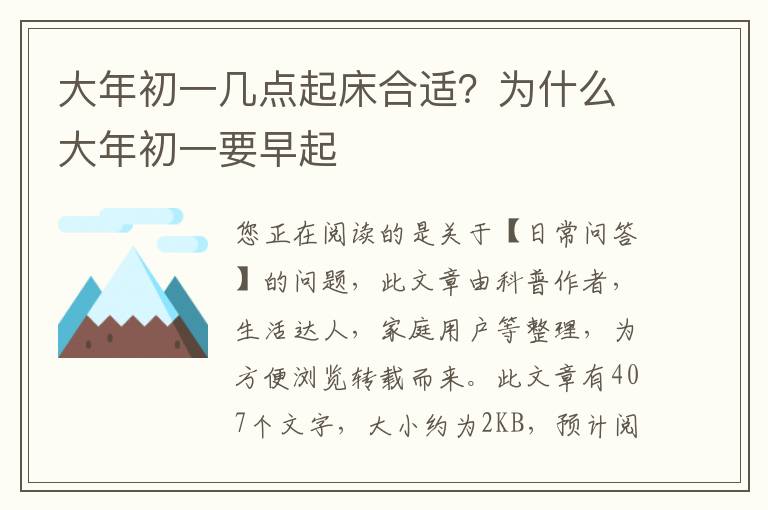 大年初一几点起床合适？为什么大年初一要早起

您正在阅读的是关于【日常问答】的问题，此文章由科普作者，生活达人，家庭用户等整理，为方便浏览转载而来。此文章有407个文字，大小约为2KB，预计阅